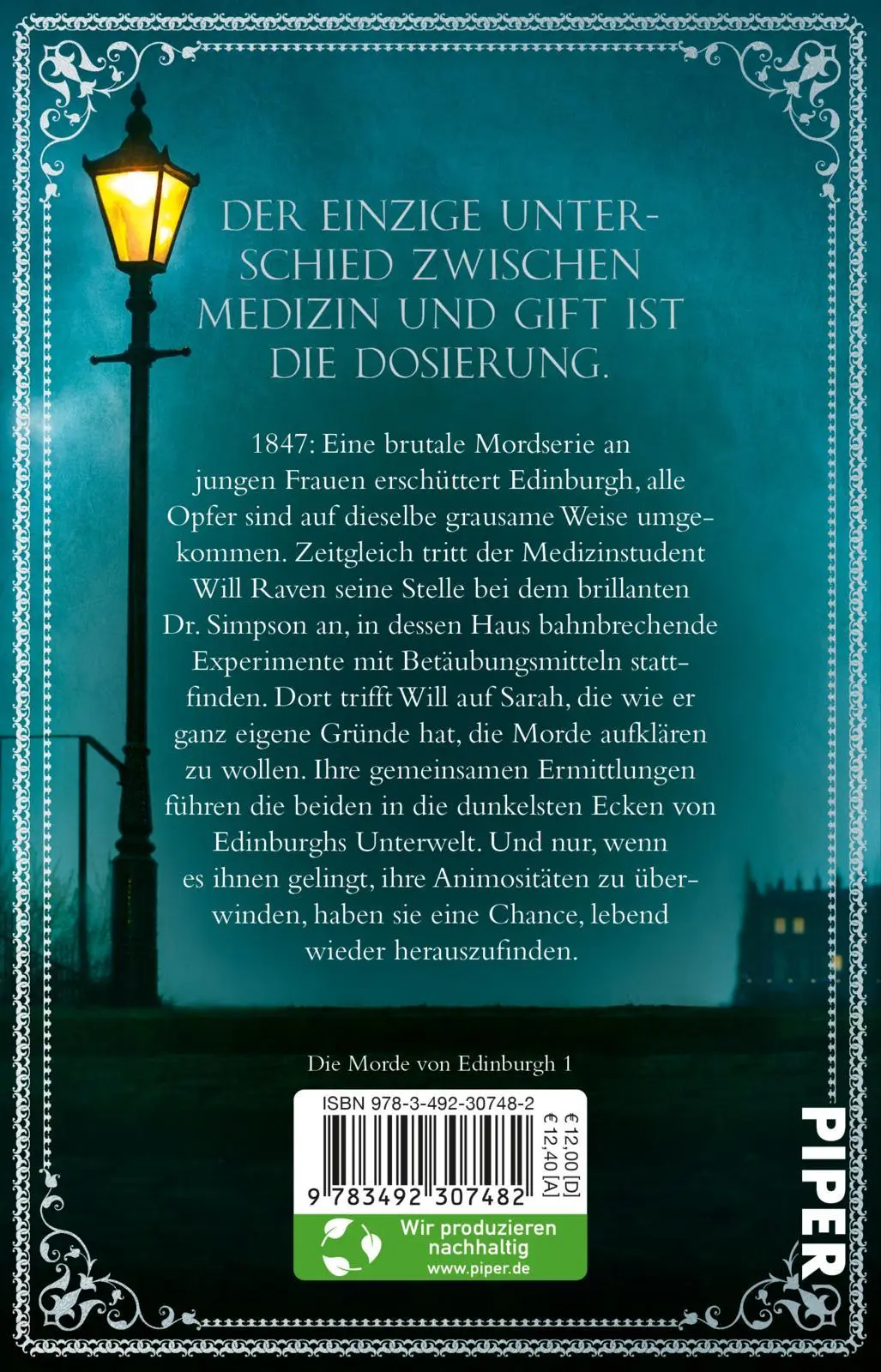 DER EINZIGE UNTERSCHIED ZWISCHEN MEDIZIN UND GIFT IST DIE DOSIERUNG.

1847: Eine brutale Mordserie an jungen Frauen erschüttert Edinburgh, alle Opfer sind auf dieselbe grausame Weise umgekommen. Zeitgleich tritt der Medizinstudent Will Raven seine Stelle bei dem brillanten Dr. Simpson an, in dessen Haus bahnbrechende Experimente mit Betäubungsmitteln stattfinden. Dort trifft Will auf Sarah, die wie er ganz eigene Gründe hat, die Morde aufklären zu wollen. Ihre gemeinsamen Ermittlungen führen die beiden in die dunkelsten Ecken von Edinburghs Unterwelt. Und nur, wenn es ihnen gelingt, ihre Animositäten zu überwinden, haben sie eine Chance, lebend wieder herauszufinden.

Die Morde von Edinburgh 1

ISBN 978-3-492-30748-2

€ 12,00 [D]
€ 12,40 [A]

9 783492 307482

Wir produzieren nachhaltig
www.piper.de

PIPER